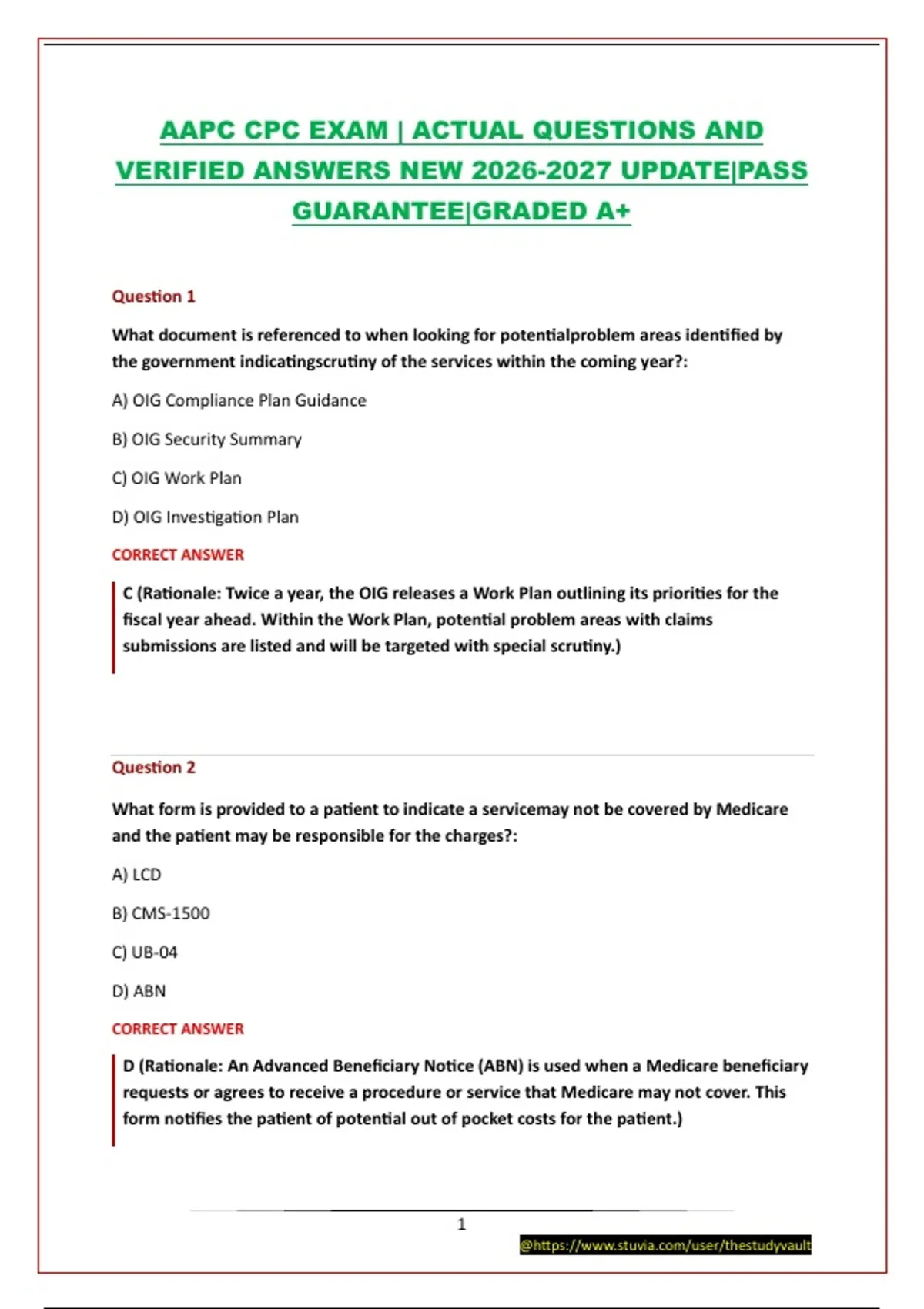 AAPC CPC EXAM | ACTUAL QUESTIONS AND VERIFIED ANSWERS NEW 2026-2027 UPDATE|PASS GUARANTEE|GRADED A+

Question 1

What document is referenced to when looking for potentialproblem areas identified by the government indicatingscrutiny of the services within the coming year?:

A) OIG Compliance Plan Guidance

B) OIG Security Summary

C) OIG Work Plan

D) OIG Investigation Plan

CORRECT ANSWER

C (Rationale: Twice a year, the OIG releases a Work Plan outlining its priorities for the fiscal year ahead. Within the Work Plan, potential problem areas with claims submissions are listed and will be targeted with special scrutiny.)

Question 2

What form is provided to a patient to indicate a servicemay not be covered by Medicare and the patient may be responsible for the charges?:

A) LCD

B) CMS-1500

C) UB-04

D) ABN

CORRECT ANSWER

D (Rationale: An Advanced Beneficiary Notice (ABN) is used when a Medicare beneficiary requests or agrees to receive a procedure or service that Medicare may not cover. This form notifies the patient of potential out of pocket costs for the patient.)

1

@https://www.stuvia.com/user/thestudyvault